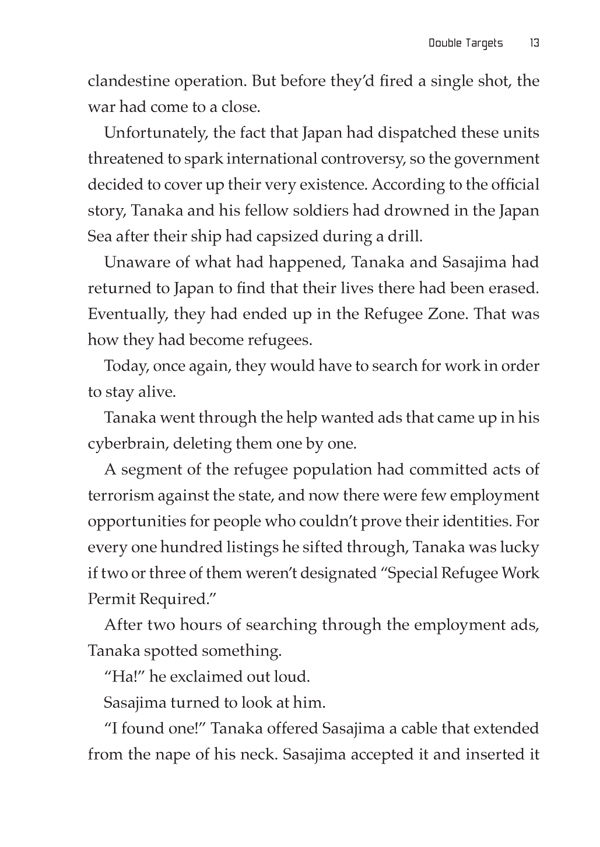 Double Targets 13

clandestine operation. But before they'd fired a single shot, the war had come to a close.

Unfortunately, the fact that Japan had dispatched these units threatened to spark international controversy, so the government decided to cover up their very existence. According to the official story, Tanaka and his fellow soldiers had drowned in the Japan Sea after their ship had capsized during a drill.

Unaware of what had happened, Tanaka and Sasajima had returned to Japan to find that their lives there had been erased. Eventually, they had ended up in the Refugee Zone. That was how they had become refugees.

Today, once again, they would have to search for work in order to stay alive.

Tanaka went through the help wanted ads that came up in his cyberbrain, deleting them one by one.

A segment of the refugee population had committed acts of terrorism against the state, and now there were few employment opportunities for people who couldn't prove their identities. For every one hundred listings he sifted through, Tanaka was lucky if two or three of them weren't designated "Special Refugee Work Permit Required."

After two hours of searching through the employment ads, Tanaka spotted something.

"Ha!" he exclaimed out loud.

Sasajima turned to look at him.

"I found one!" Tanaka offered Sasajima a cable that extended from the nape of his neck. Sasajima accepted it and inserted it